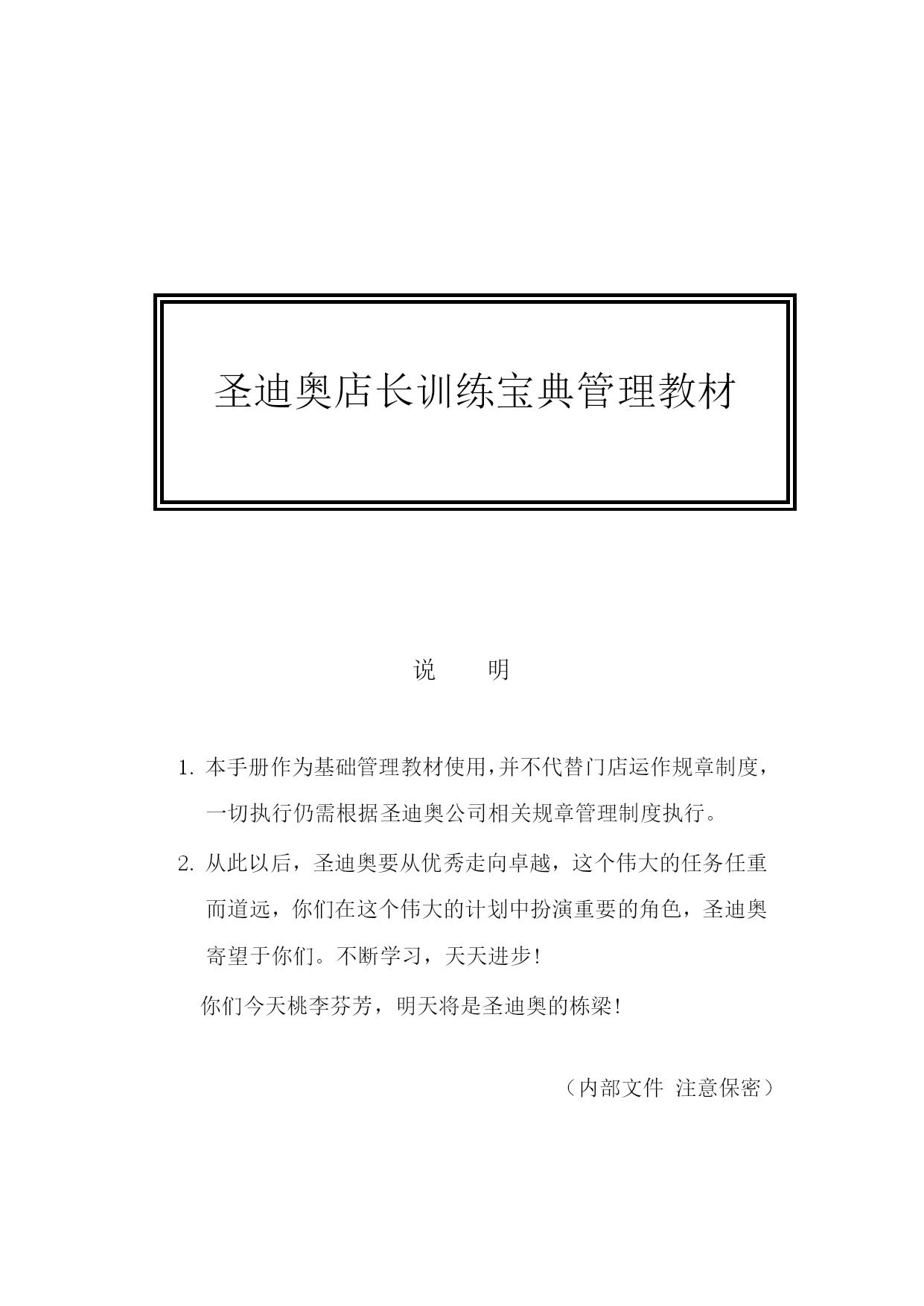 圣迪奥店长训练宝典管理教材

说 明

1. 本手册作为基础管理教材使用,并不代替门店运作规章制度，一切执行仍需根据圣迪奥公司相关规章管理制度执行。

2. 从此以后，圣迪奥要从优秀走向卓越，这个伟大的任务任重而道远，你们在这个伟大的计划中扮演重要的角色，圣迪奥寄望于你们。不断学习，天天进步!

你们今天桃李芬芳，明天将是圣迪奥的栋梁!

（内部文件 注意保密）